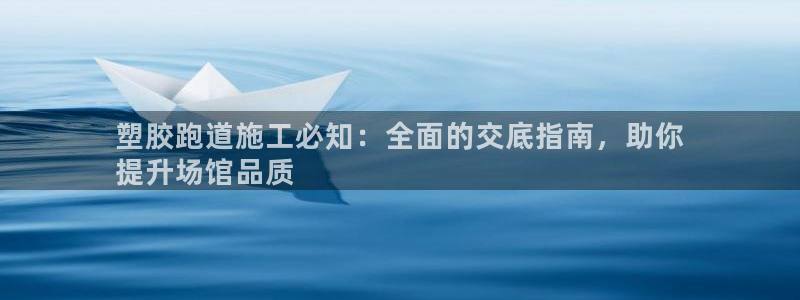 塑胶跑道施工必知：全面的交底指南，助你提升场馆品质